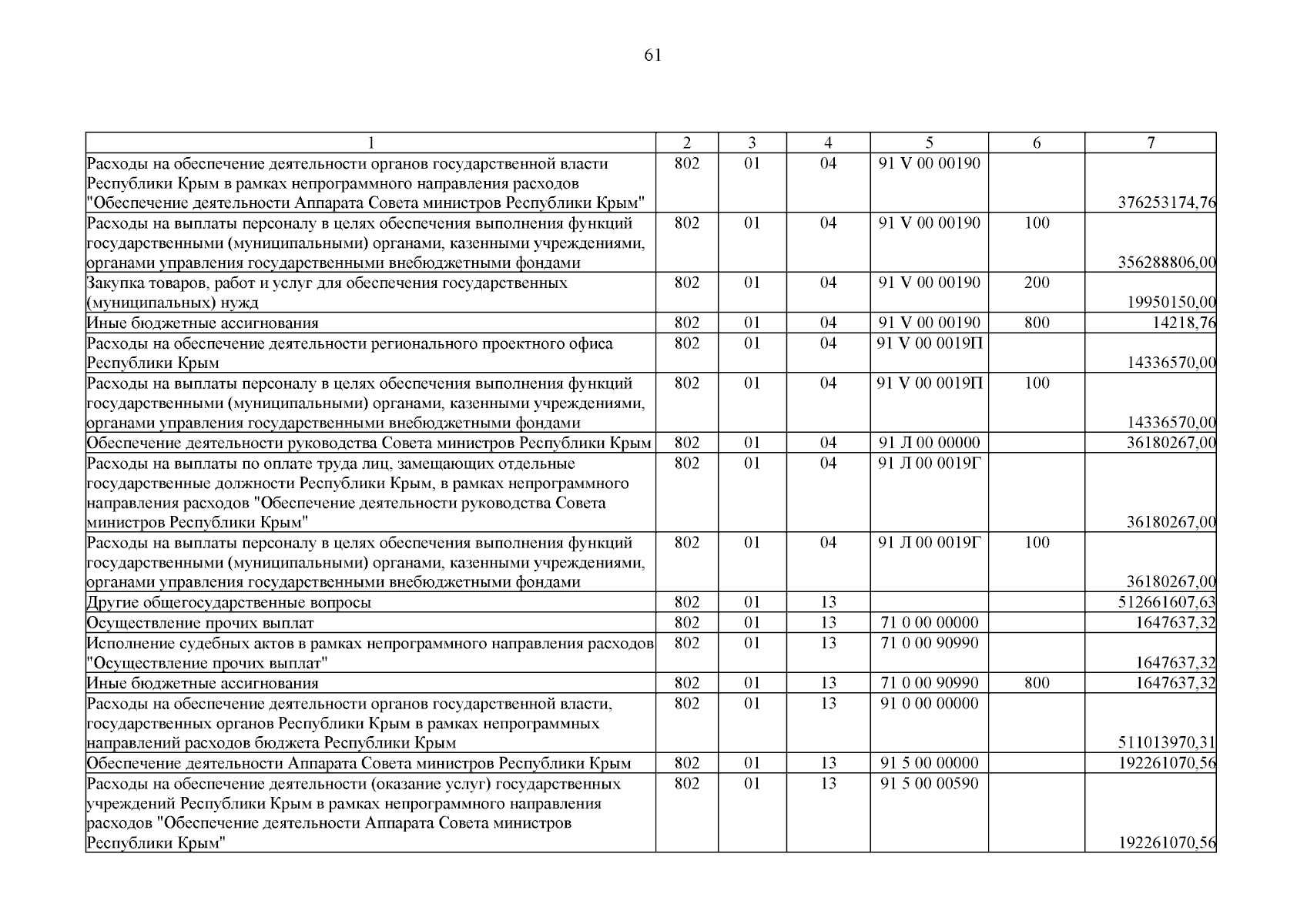 61

| 1 | 2 | 3 | 4 | 5 | 6 | 7 |
|---|---|---|---|---|---|---|
| Расходы на обеспечение деятельности органов государственной власти Республики Крым в рамках непрограммного направления расходов "Обеспечение деятельности Аппарата Совета министров Республики Крым" | 802 | 01 | 04 | 91 V 00 00190 | | 376253174,76 |
| Расходы на выплаты персоналу в целях обеспечения выполнения функций государственными (муниципальными) органами, казенными учреждениями, органами управления государственными внебюджетными фондами | 802 | 01 | 04 | 91 V 00 00190 | 100 | 356288806,00 |
| Закупка товаров, работ и услуг для обеспечения государственных (муниципальных) нужд | 802 | 01 | 04 | 91 V 00 00190 | 200 | 19950150,00 |
| Иные бюджетные ассигнования | 802 | 01 | 04 | 91 V 00 00190 | 800 | 14218,76 |
| Расходы на обеспечение деятельности регионального проектного офиса Республики Крым | 802 | 01 | 04 | 91 V 00 0019П | | 14336570,00 |
| Расходы на выплаты персоналу в целях обеспечения выполнения функций государственными (муниципальными) органами, казенными учреждениями, органами управления государственными внебюджетными фондами | 802 | 01 | 04 | 91 V 00 0019П | 100 | 14336570,00 |
| Обеспечение деятельности руководства Совета министров Республики Крым | 802 | 01 | 04 | 91 Л 00 00000 | | 36180267,00 |
| Расходы на выплаты по оплате труда лиц, замещающих отдельные государственные должности Республики Крым, в рамках непрограммного направления расходов "Обеспечение деятельности руководства Совета министров Республики Крым" | 802 | 01 | 04 | 91 Л 00 0019Г | | 36180267,00 |
| Расходы на выплаты персоналу в целях обеспечения выполнения функций государственными (муниципальными) органами, казенными учреждениями, органами управления государственными внебюджетными фондами | 802 | 01 | 04 | 91 Л 00 0019Г | 100 | 36180267,00 |
| Другие общегосударственные вопросы | 802 | 01 | 13 | | | 512661607,63 |
| Осуществление прочих выплат | 802 | 01 | 13 | 71 0 00 00000 | | 1647637,32 |
| Исполнение судебных актов в рамках непрограммного направления расходов "Осуществление прочих выплат" | 802 | 01 | 13 | 71 0 00 90990 | | 1647637,32 |
| Иные бюджетные ассигнования | 802 | 01 | 13 | 71 0 00 90990 | 800 | 1647637,32 |
| Расходы на обеспечение деятельности органов государственной власти, государственных органов Республики Крым в рамках непрограммных направлений расходов бюджета Республики Крым | 802 | 01 | 13 | 91 0 00 00000 | | 511013970,31 |
| Обеспечение деятельности Аппарата Совета министров Республики Крым | 802 | 01 | 13 | 91 5 00 00000 | | 192261070,56 |
| Расходы на обеспечение деятельности (оказание услуг) государственных учреждений Республики Крым в рамках непрограммного направления расходов "Обеспечение деятельности Аппарата Совета министров Республики Крым" | 802 | 01 | 13 | 91 5 00 00590 | | 192261070,56 |